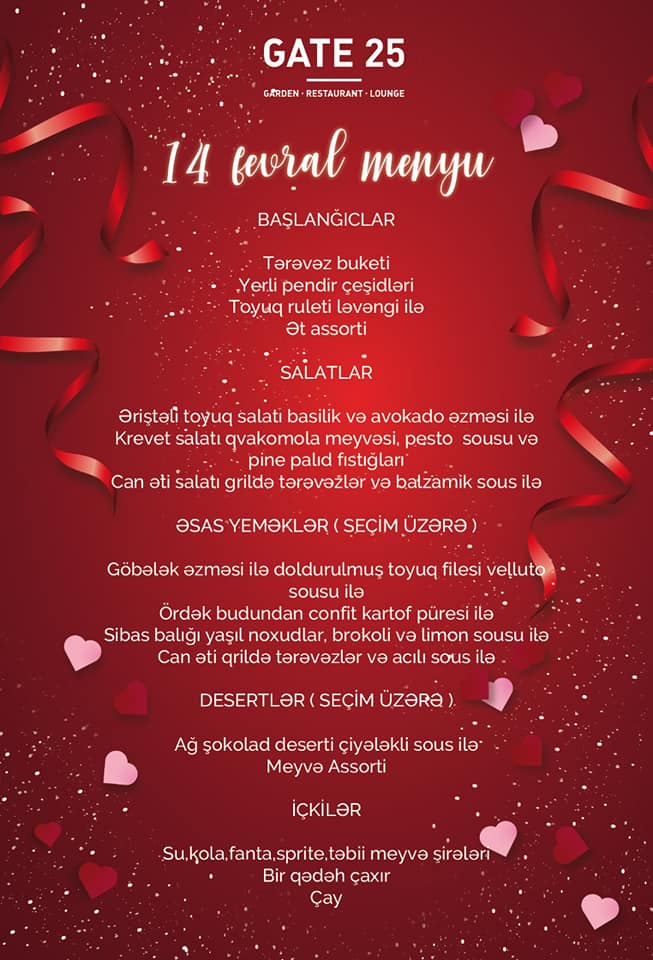 GATE 25
GARDEN · RESTAURANT · LOUNGE

14 fevral menyu

BAŞLANĞICLAR

Tərəvəz buketi
Yerli pendir çeşidləri
Toyuq ruleti ləvəngi ilə
Ət assorti

SALATLAR

Əriştəli toyuq salatı basilik və avokado əzməsi ilə
Krevet salatı qvakomola meyvəsi, pesto sousu və pine palıd fıstığları
Can əti salatı grildə tərəvəzlər və balzamik sous ilə

ƏSAS YEMƏKLƏR ( SEÇİM ÜZƏRƏ )

Göbələk əzməsi ilə doldurulmuş toyuq filesi velluto sousu ilə
Ördək budundan confit kartof püresi ilə
Sibas balığı yaşıl noxudlar, brokoli və limon sousu ilə
Can əti qrildə tərəvəzlər və acılı sous ilə

DESERTLƏR ( SEÇİM ÜZƏRƏ )

Ağ şokolad deserti çiyələkli sous ilə
Meyvə Assorti

İÇKİLƏR

Su,kola,fanta,sprite,təbii meyvə şirələri
Bir qədəh çaxır
Çay